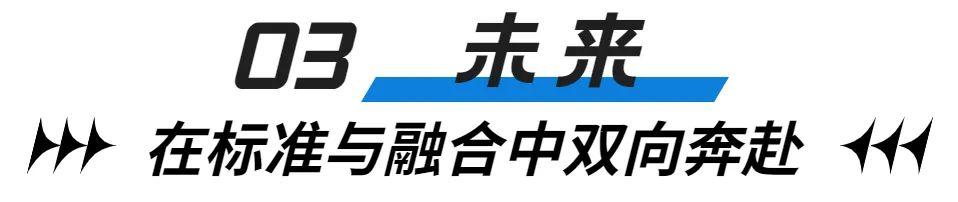 03 未来

在标准与融合中双向奔赴